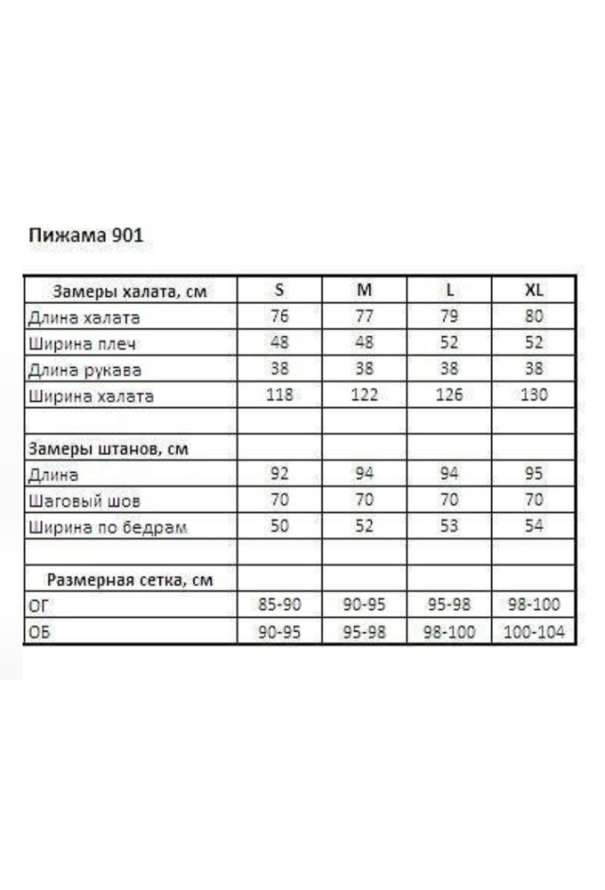 Пижама 901

| Замеры халата, см | S | M | L | XL |
|---|---|---|---|---|
| Длина халата | 76 | 77 | 79 | 80 |
| Ширина плеч | 48 | 48 | 52 | 52 |
| Длина рукава | 38 | 38 | 38 | 38 |
| Ширина халата | 118 | 122 | 126 | 130 |
| | | | | |
| Замеры штанов, см | | | | |
| Длина | 92 | 94 | 94 | 95 |
| Шаговый шов | 70 | 70 | 70 | 70 |
| Ширина по бедрам | 50 | 52 | 53 | 54 |
| | | | | |
| Размерная сетка, см | | | | |
| ОГ | 85-90 | 90-95 | 95-98 | 98-100 |
| ОБ | 90-95 | 95-98 | 98-100 | 100-104 |